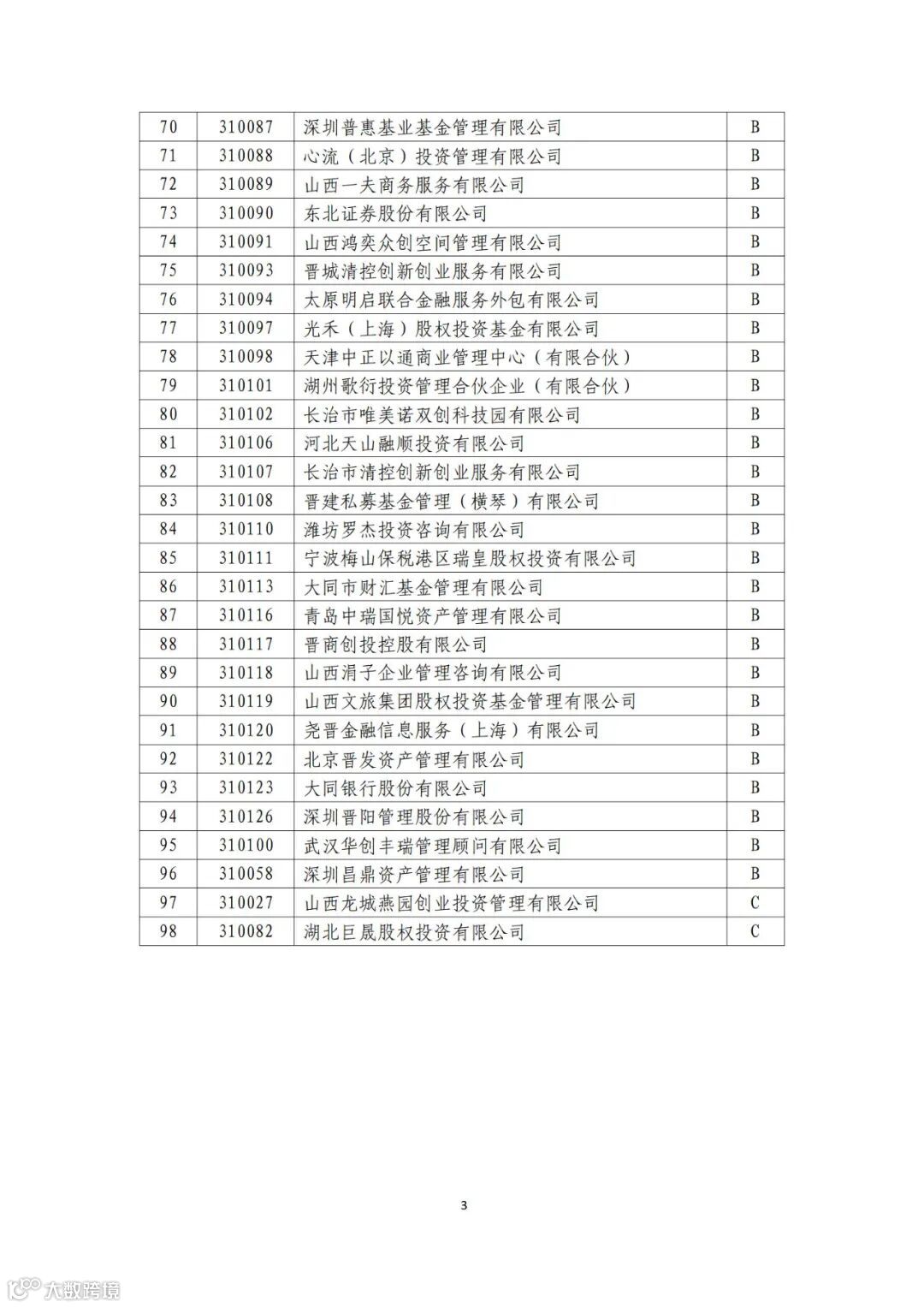 | 70 | 310087 | 深圳普惠基业基金管理有限公司 | B |
|---|---|---|---|
| 71 | 310088 | 心流（北京）投资管理有限公司 | B |
| 72 | 310089 | 山西一夫商务服务有限公司 | B |
| 73 | 310090 | 东北证券股份有限公司 | B |
| 74 | 310091 | 山西鸿奕众创空间管理有限公司 | B |
| 75 | 310093 | 晋城清控创新创业服务有限公司 | B |
| 76 | 310094 | 太原明启联合金融服务外包有限公司 | B |
| 77 | 310097 | 光禾（上海）股权投资基金有限公司 | B |
| 78 | 310098 | 天津中正以通商业管理中心（有限合伙） | B |
| 79 | 310101 | 湖州歌衍投资管理合伙企业（有限合伙） | B |
| 80 | 310102 | 长治市唯美诺双创科技园有限公司 | B |
| 81 | 310106 | 河北天山融顺投资有限公司 | B |
| 82 | 310107 | 长治市清控创新创业服务有限公司 | B |
| 83 | 310108 | 晋建私募基金管理（横琴）有限公司 | B |
| 84 | 310110 | 潍坊罗杰投资咨询有限公司 | B |
| 85 | 310111 | 宁波梅山保税港区瑞皇股权投资有限公司 | B |
| 86 | 310113 | 大同市财汇基金管理有限公司 | B |
| 87 | 310116 | 青岛中瑞国悦资产管理有限公司 | B |
| 88 | 310117 | 晋商创投控股有限公司 | B |
| 89 | 310118 | 山西涓子企业管理咨询有限公司 | B |
| 90 | 310119 | 山西文旅集团股权投资基金管理有限公司 | B |
| 91 | 310120 | 尧晋金融信息服务（上海）有限公司 | B |
| 92 | 310122 | 北京晋发资产管理有限公司 | B |
| 93 | 310123 | 大同银行股份有限公司 | B |
| 94 | 310126 | 深圳晋阳管理股份有限公司 | B |
| 95 | 310100 | 武汉华创丰瑞管理顾问有限公司 | B |
| 96 | 310058 | 深圳昌鼎资产管理有限公司 | B |
| 97 | 310027 | 山西龙城燕园创业投资管理有限公司 | C |
| 98 | 310082 | 湖北巨晟股权投资有限公司 | C |

3

大数跨境